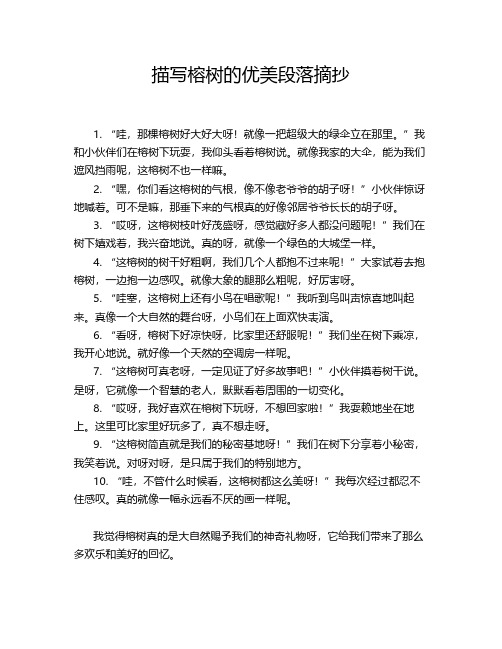 描写榕树的优美段落摘抄

1. “哇，那棵榕树好大好大呀！就像一把超级大的绿伞立在那里。”我和小伙伴们在榕树下玩耍，我仰头看着榕树说。就像我家的大伞，能为我们遮风挡雨呢，这榕树不也一样嘛。

2. “嘿，你们看这榕树的气根，像不像老爷爷的胡子呀！”小伙伴惊讶地喊着。可不是嘛，那垂下来的气根真的好像邻居爷爷长长的胡子呀。

3. “哎呀，这榕树枝叶好茂盛呀，感觉藏好多人都没问题呢！”我们在树下嬉戏着，我兴奋地说。真的呀，就像一个绿色的大城堡一样。

4. “这榕树的树干好粗啊，我们几个人都抱不过来呢！”大家试着去抱榕树，一边抱一边感叹。就像大象的腿那么粗呢，好厉害呀。

5. “哇塞，这榕树上还有小鸟在唱歌呢！”我听到鸟叫声惊喜地叫起来。真像一个大自然的舞台呀，小鸟们在上面欢快表演。

6. “看呀，榕树下好凉快呀，比家里还舒服呢！”我们坐在树下乘凉，我开心地说。就好像一个天然的空调房一样呢。

7. “这榕树可真老呀，一定见证了好多故事吧！”小伙伴摸着树干说。是呀，它就像一个智慧的老人，默默看着周围的一切变化。

8. “哎呀，我好喜欢在榕树下玩呀，不想回家啦！”我耍赖地坐在地上。这里可比家里好玩多了，真不想走呀。

9. “这榕树简直就是我们的秘密基地呀！”我们在树下分享着小秘密，我笑着说。对呀对呀，是只属于我们的特别地方。

10. “哇，不管什么时候看，这榕树都这么美呀！”我每次经过都忍不住感叹。真的就像一幅永远看不厌的画一样呢。

我觉得榕树真的是大自然赐予我们的神奇礼物呀，它给我们带来了那么多欢乐和美好的回忆。